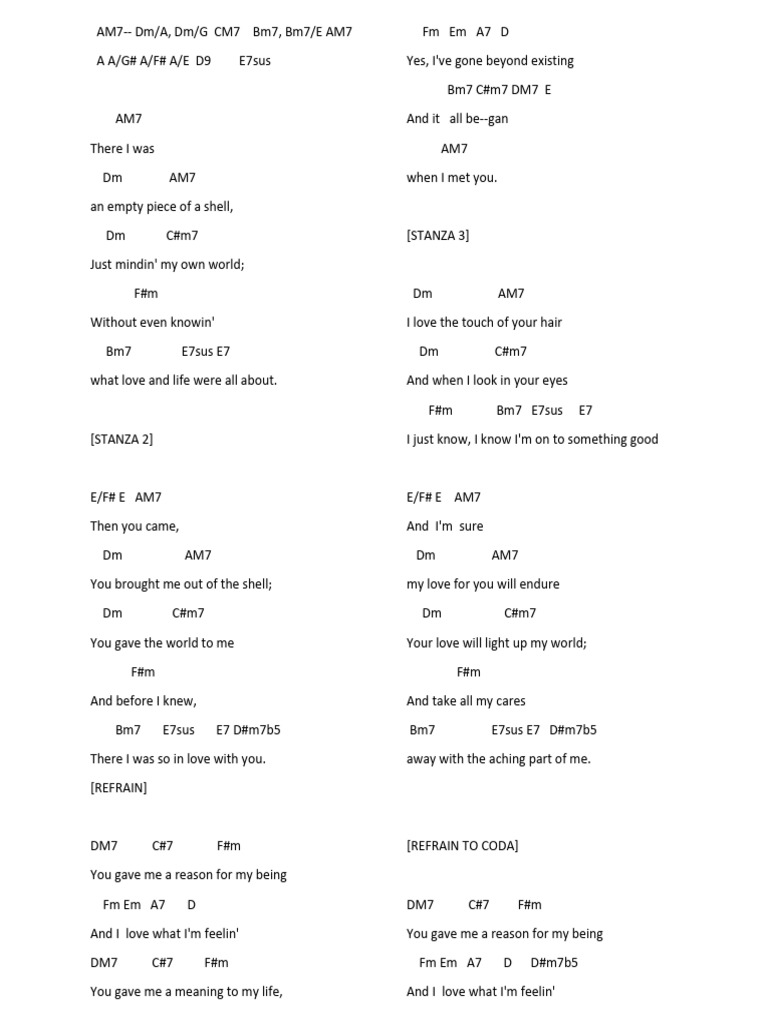 AM7-- Dm/A, Dm/G CM7 Bm7, Bm7/E AM7

A A/G# A/F# A/E D9 E7sus

AM7

There I was

Dm AM7

an empty piece of a shell,

Dm C#m7

Just mindin' my own world;

F#m

Without even knowin'

Bm7 E7sus E7

what love and life were all about.

[STANZA 2]

E/F# E AM7

Then you came,

Dm AM7

You brought me out of the shell;

Dm C#m7

You gave the world to me

F#m

And before I knew,

Bm7 E7sus E7 D#m7b5

There I was so in love with you.

[REFRAIN]

DM7 C#7 F#m

You gave me a reason for my being

Fm Em A7 D

And I love what I'm feelin'

DM7 C#7 F#m

You gave me a meaning to my life,

Fm Em A7 D

Yes, I've gone beyond existing

Bm7 C#m7 DM7 E

And it all be--gan

AM7

when I met you.

[STANZA 3]

Dm AM7

I love the touch of your hair

Dm C#m7

And when I look in your eyes

F#m Bm7 E7sus E7

I just know, I know I'm on to something good

E/F# E AM7

And I'm sure

Dm AM7

my love for you will endure

Dm C#m7

Your love will light up my world;

F#m

And take all my cares

Bm7 E7sus E7 D#m7b5

away with the aching part of me.

[REFRAIN TO CODA]

DM7 C#7 F#m

You gave me a reason for my being

Fm Em A7 D D#m7b5

And I love what I'm feelin'